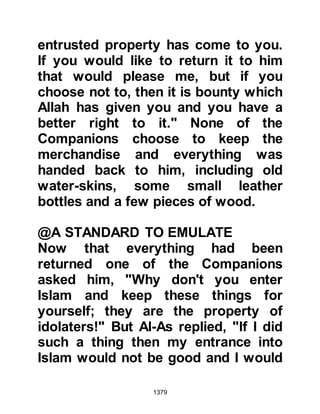 entrusted property has come to you. If you would like to return it to him that would please me, but if you choose not to, then it is bounty which Allah has given you and you have a better right to it." None of the Companions choose to keep the merchandise and everything was handed back to him, including old water-skins, some small leather bottles and a few pieces of wood.

@A STANDARD TO EMULATE
Now that everything had been returned one of the Companions asked him, "Why don't you enter Islam and keep these things for yourself; they are the property of idolaters!" But Al-As replied, "If I did such a thing then my entrance into Islam would not be good and I would

1379